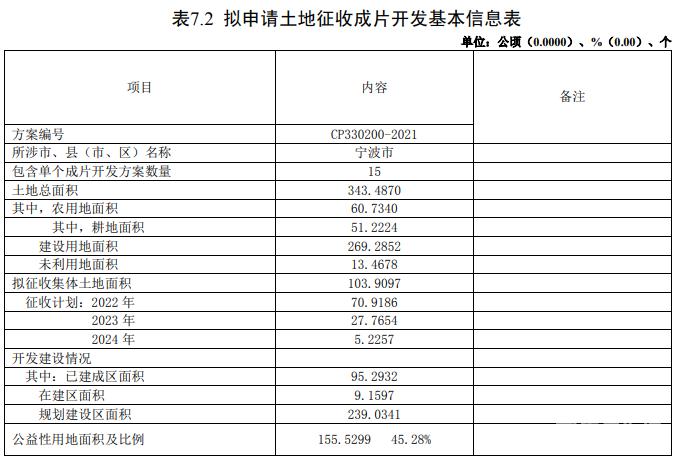 表7.2 拟申请土地征收成片开发基本信息表

单位：公顷（0.0000）、%（0.00）、个

| 项目 | 内容 | 备注 |
|---|---|---|
| 方案编号 | CP330200-2021 | |
| 所涉市、县（市、区）名称 | 宁波市 | |
| 包含单个成片开发方案数量 | 15 | |
| 土地总面积 | 343.4870 | |
| 其中，农用地面积 | 60.7340 | |
| 其中，耕地面积 | 51.2224 | |
| 建设用地面积 | 269.2852 | |
| 未利用地面积 | 13.4678 | |
| 拟征收集体土地面积 | 103.9097 | |
| 征收计划：2022 年 | 70.9186 | |
| 2023 年 | 27.7654 | |
| 2024 年 | 5.2257 | |
| 开发建设情况 | | |
| 其中：已建成区面积 | 95.2932 | |
| 在建区面积 | 9.1597 | |
| 规划建设区面积 | 239.0341 | |
| 公益性用地面积及比例 | 155.5299 45.28% | |